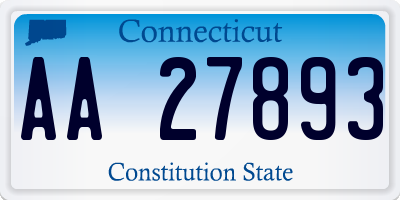 Connecticut

AA 27893

Constitution State